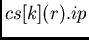 $cs[k](r).ip$